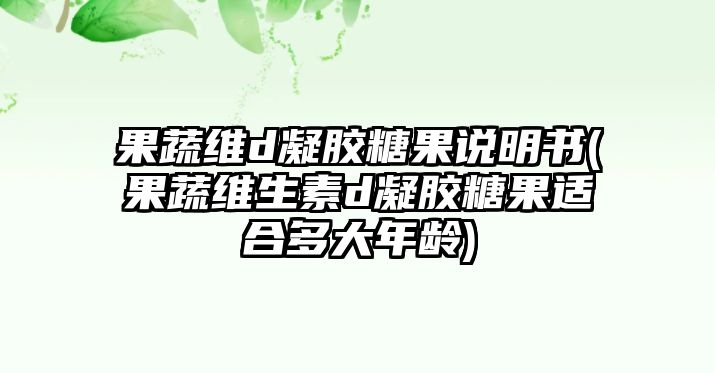 果蔬维d凝胶糖果说明书(果蔬维生素d凝胶糖果适合多大年龄)